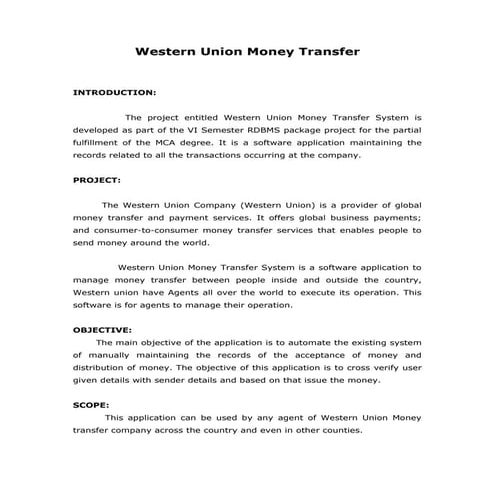 Western Union Money Transfer

INTRODUCTION:

The project entitled Western Union Money Transfer System is developed as part of the VI Semester RDBMS package project for the partial fulfillment of the MCA degree. It is a software application maintaining the records related to all the transactions occurring at the company.

PROJECT:

The Western Union Company (Western Union) is a provider of global money transfer and payment services. It offers global business payments; and consumer-to-consumer money transfer services that enables people to send money around the world.

Western Union Money Transfer System is a software application to manage money transfer between people inside and outside the country, Western union have Agents all over the world to execute its operation. This software is for agents to manage their operation.

OBJECTIVE:

The main objective of the application is to automate the existing system of manually maintaining the records of the acceptance of money and distribution of money. The objective of this application is to cross verify user given details with sender details and based on that issue the money.

SCOPE:

This application can be used by any agent of Western Union Money transfer company across the country and even in other counties.